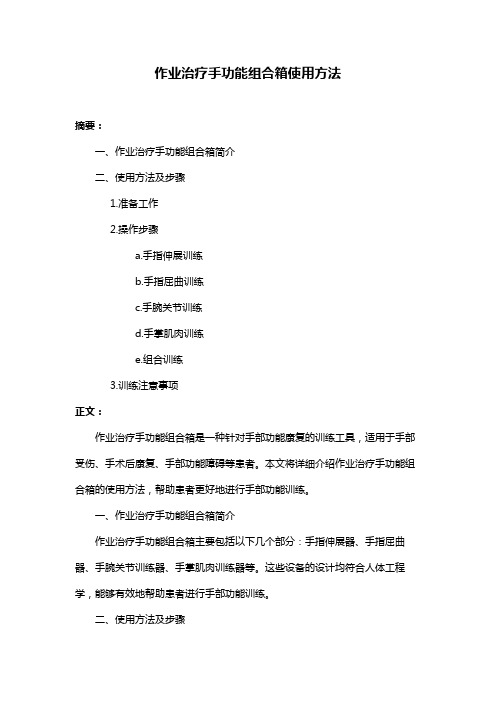 作业治疗手功能组合箱使用方法

摘要：

一、作业治疗手功能组合箱简介

二、使用方法及步骤

1.准备工作

2.操作步骤

a.手指伸展训练

b.手指屈曲训练

c.手腕关节训练

d.手掌肌肉训练

e.组合训练

3.训练注意事项

正文：

作业治疗手功能组合箱是一种针对手部功能康复的训练工具，适用于手部受伤、手术后康复、手部功能障碍等患者。本文将详细介绍作业治疗手功能组合箱的使用方法，帮助患者更好地进行手部功能训练。

一、作业治疗手功能组合箱简介

作业治疗手功能组合箱主要包括以下几个部分：手指伸展器、手指屈曲器、手腕关节训练器、手掌肌肉训练器等。这些设备的设计均符合人体工程学，能够有效地帮助患者进行手部功能训练。

二、使用方法及步骤